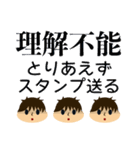 理解不能
とりあえず
スタンプ送る